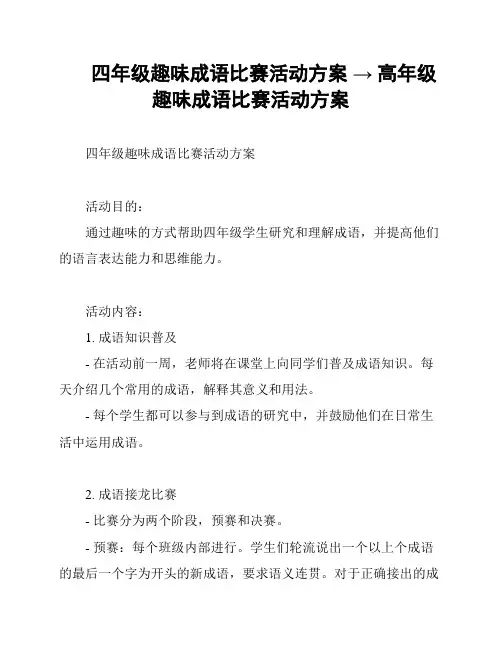 四年级趣味成语比赛活动方案 → 高年级趣味成语比赛活动方案

四年级趣味成语比赛活动方案

活动目的:

通过趣味的方式帮助四年级学生研究和理解成语，并提高他们的语言表达能力和思维能力。

活动内容:

1. 成语知识普及

- 在活动前一周，老师将在课堂上向同学们普及成语知识。每天介绍几个常用的成语，解释其意义和用法。

- 每个学生都可以参与到成语的研究中，并鼓励他们在日常生活中运用成语。

2. 成语接龙比赛

- 比赛分为两个阶段，预赛和决赛。

- 预赛：每个班级内部进行。学生们轮流说出一个以上个成语的最后一个字为开头的新成语，要求语义连贯。对于正确接出的成